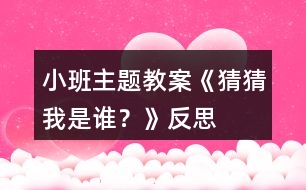 小班主题教案《猜猜我是谁？》反思